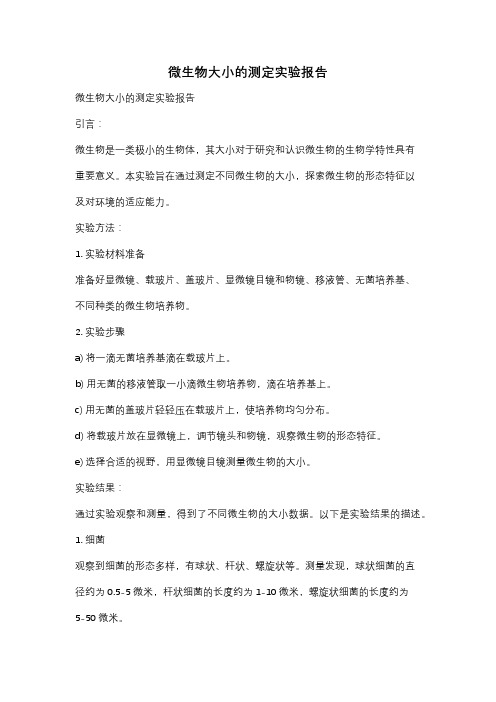 微生物大小的测定实验报告

微生物大小的测定实验报告

引言：

微生物是一类极小的生物体，其大小对于研究和认识微生物的生物学特性具有重要意义。本实验旨在通过测定不同微生物的大小，探索微生物的形态特征以及对环境的适应能力。

实验方法：

1. 实验材料准备

准备好显微镜、载玻片、盖玻片、显微镜目镜和物镜、移液管、无菌培养基、不同种类的微生物培养物。

2. 实验步骤

a) 将一滴无菌培养基滴在载玻片上。

b) 用无菌的移液管取一小滴微生物培养物，滴在培养基上。

c) 用无菌的盖玻片轻轻压在载玻片上，使培养物均匀分布。

d) 将载玻片放在显微镜上，调节镜头和物镜，观察微生物的形态特征。

e) 选择合适的视野，用显微镜目镜测量微生物的大小。

实验结果：

通过实验观察和测量，得到了不同微生物的大小数据。以下是实验结果的描述。

1. 细菌

观察到细菌的形态多样，有球状、杆状、螺旋状等。测量发现，球状细菌的直径约为 0.5-5 微米，杆状细菌的长度约为 1-10 微米，螺旋状细菌的长度约为 5-50 微米。